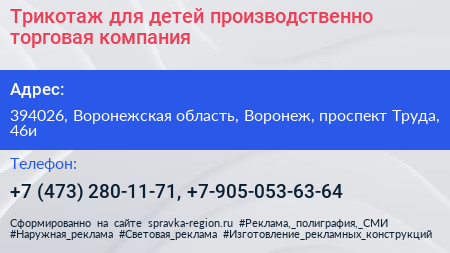 Трикотаж для детей производственно торговая компания

Адрес:

394026, Воронежская область, Воронеж, проспект Труда, 46и

Телефон:

+7 (473) 280-11-71, +7-905-053-63-64

Сформированно на сайте spravka-region.ru #Реклама,_полиграфия,_СМИ #Наружная_реклама #Световая_реклама #Изготовление_рекламных_конструкций